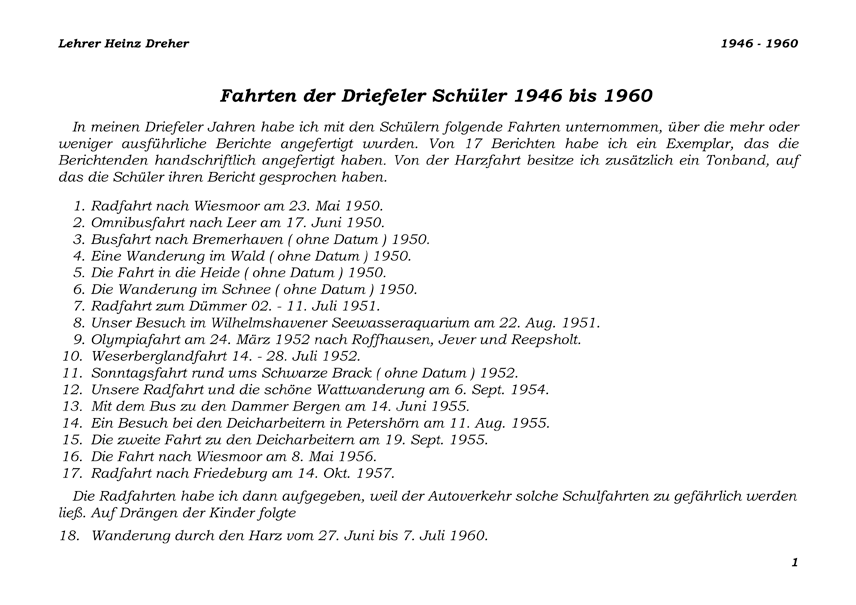 Lehrer Heinz Dreher

1946 - 1960

Fahrten der Driefeler Schüler 1946 bis 1960

In meinen Driefeler Jahren habe ich mit den Schülern folgende Fahrten unternommen, über die mehr oder weniger ausführliche Berichte angefertigt wurden. Von 17 Berichten habe ich ein Exemplar, das die Berichtenden handschriftlich angefertigt haben. Von der Harzfahrt besitze ich zusätzlich ein Tonband, auf das die Schüler ihren Bericht gesprochen haben.

1. Radfahrt nach Wiesmoor am 23. Mai 1950.
2. Omnibusfahrt nach Leer am 17. Juni 1950.
3. Busfahrt nach Bremerhaven ( ohne Datum ) 1950.
4. Eine Wanderung im Wald ( ohne Datum ) 1950.
5. Die Fahrt in die Heide ( ohne Datum ) 1950.
6. Die Wanderung im Schnee ( ohne Datum ) 1950.
7. Radfahrt zum Dümmer 02. - 11. Juli 1951.
8. Unser Besuch im Wilhelmshavener Seewasseraquarium am 22. Aug. 1951.
9. Olympiafahrt am 24. März 1952 nach Roffhausen, Jever und Reepsholt.
10. Weserberglandfahrt 14. - 28. Juli 1952.
11. Sonntagsfahrt rund ums Schwarze Brack ( ohne Datum ) 1952.
12. Unsere Radfahrt und die schöne Wattwanderung am 6. Sept. 1954.
13. Mit dem Bus zu den Dammer Bergen am 14. Juni 1955.
14. Ein Besuch bei den Deicharbeitern in Petershörn am 11. Aug. 1955.
15. Die zweite Fahrt zu den Deicharbeitern am 19. Sept. 1955.
16. Die Fahrt nach Wiesmoor am 8. Mai 1956.
17. Radfahrt nach Friedeburg am 14. Okt. 1957.

Die Radfahrten habe ich dann aufgegeben, weil der Autoverkehr solche Schulfahrten zu gefährlich werden ließ. Auf Drängen der Kinder folgte

18. Wanderung durch den Harz vom 27. Juni bis 7. Juli 1960.

1